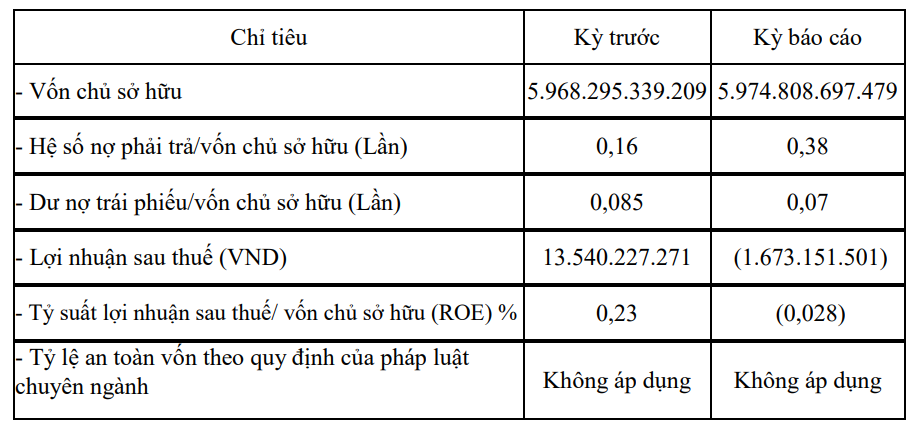 | Chỉ tiêu | Kỳ trước | Kỳ báo cáo |
|---|---|---|
| - Vốn chủ sở hữu | 5.968.295.339.209 | 5.974.808.697.479 |
| - Hệ số nợ phải trả/vốn chủ sở hữu (Lần) | 0,16 | 0,38 |
| - Dư nợ trái phiếu/vốn chủ sở hữu (Lần) | 0,085 | 0,07 |
| - Lợi nhuận sau thuế (VND) | 13.540.227.271 | (1.673.151.501) |
| - Tỷ suất lợi nhuận sau thuế/ vốn chủ sở hữu (ROE) % | 0,23 | (0,028) |
| - Tỷ lệ an toàn vốn theo quy định của pháp luật chuyên ngành | Không áp dụng | Không áp dụng |